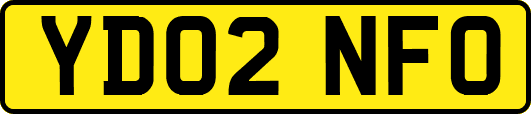 YD02 NFO